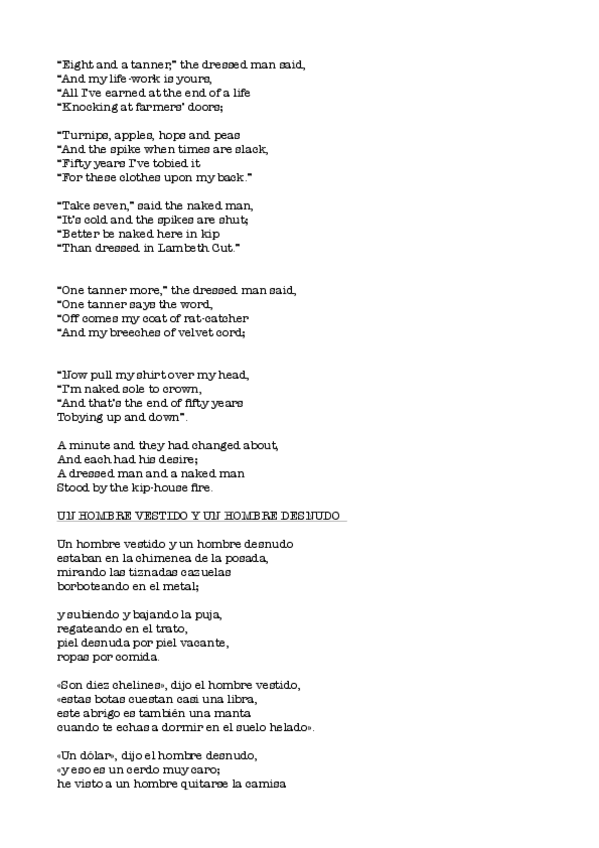 "Eight and a tanner," the dressed man said,
"And my life-work is yours,
"All I've earned at the end of a life
"Knocking at farmers' doors;

"Turnips, apples, hops and peas
"And the spike when times are slack,
"Fifty years I've tobied it
"For these clothes upon my back."

"Take seven," said the naked man,
"It's cold and the spikes are shut;
"Better be naked here in kip
"Than dressed in Lambeth Cut."

"One tanner more," the dressed man said,
"One tanner says the word,
"Off comes my coat of rat-catcher
"And my breeches of velvet cord;

"Now pull my shirt over my head,
"I'm naked sole to crown,
"And that's the end of fifty years
Tobying up and down".

A minute and they had changed about,
And each had his desire;
A dressed man and a naked man
Stood by the kip-house fire.

UN HOMBRE VESTIDO Y UN HOMBRE DESNUDO

Un hombre vestido y un hombre desnudo
estaban en la chimenea de la posada,
mirando las tiznadas cazuelas
borboteando en el metal;

y subiendo y bajando la puja,
regateando en el trato,
piel desnuda por piel vacante,
ropas por comida.

«Son diez chelines», dijo el hombre vestido,
«estas botas cuestan casi una libra,
este abrigo es también una manta
cuando te echas a dormir en el suelo helado».

«Un dólar», dijo el hombre desnudo,
«y eso es un cerdo muy caro;
he visto a un hombre quitarse la camisa